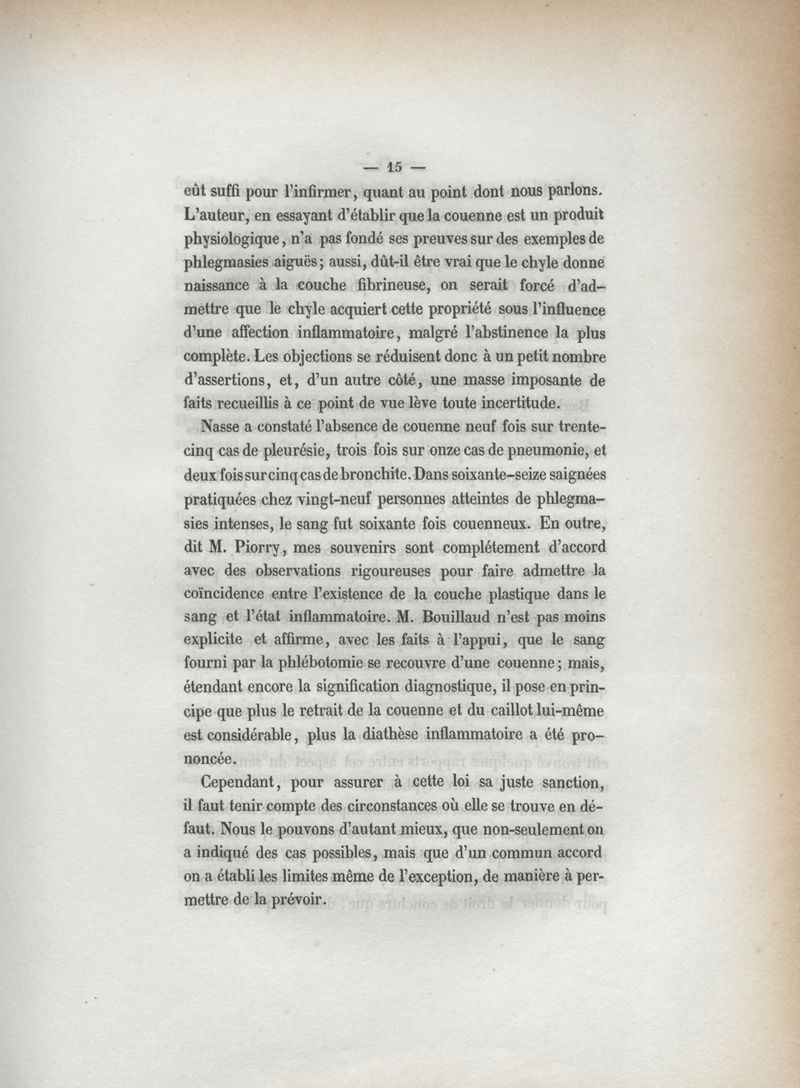 — 15 —

eût suffi pour l'infirmer, quant au point dont nous parlons. L'auteur, en essayant d'établir que la couenne est un produit physiologique, n'a pas fondé ses preuves sur des exemples de phlegmasies aiguës; aussi, dût-il être vrai que le chyle donne naissance à la couche fibrineuse, on serait forcé d'admettre que le chyle acquiert cette propriété sous l'influence d'une affection inflammatoire, malgré l'abstinence la plus complète. Les objections se réduisent donc à un petit nombre d'assertions, et, d'un autre côté, une masse imposante de faits recueillis à ce point de vue lève toute incertitude.

Nasse a constaté l'absence de couenne neuf fois sur trente-cinq cas de pleurésie, trois fois sur onze cas de pneumonie, et deux fois sur cinq cas de bronchite. Dans soixante-seize saignées pratiquées chez vingt-neuf personnes atteintes de phlegmasies intenses, le sang fut soixante fois couenneux. En outre, dit M. Piorry, mes souvenirs sont complétement d'accord avec des observations rigoureuses pour faire admettre la coïncidence entre l'existence de la couche plastique dans le sang et l'état inflammatoire. M. Bouillaud n'est pas moins explicite et affirme, avec les faits à l'appui, que le sang fourni par la phlébotomie se recouvre d'une couenne; mais, étendant encore la signification diagnostique, il pose en principe que plus le retrait de la couenne et du caillot lui-même est considérable, plus la diathèse inflammatoire a été prononcée.

Cependant, pour assurer à cette loi sa juste sanction, il faut tenir compte des circonstances où elle se trouve en défaut. Nous le pouvons d'autant mieux, que non-seulement on a indiqué des cas possibles, mais que d'un commun accord on a établi les limites même de l'exception, de manière à permettre de la prévoir.